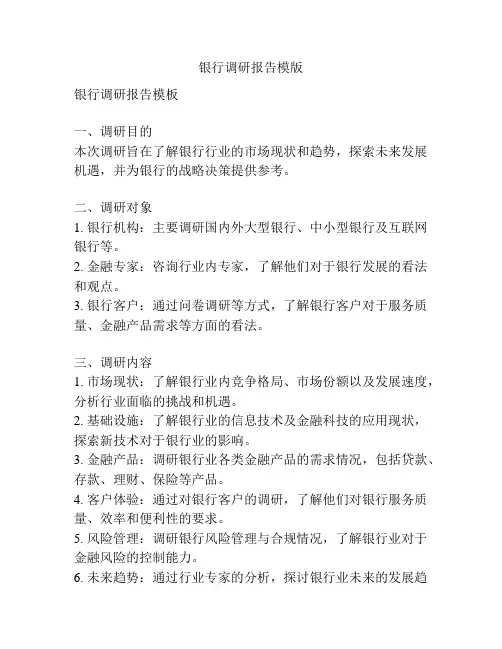 银行调研报告模版

银行调研报告模板

一、调研目的
本次调研旨在了解银行行业的市场现状和趋势，探索未来发展机遇，并为银行的战略决策提供参考。

二、调研对象
1. 银行机构：主要调研国内外大型银行、中小型银行及互联网银行等。
2. 金融专家：咨询行业内专家，了解他们对于银行发展的看法和观点。
3. 银行客户：通过问卷调研等方式，了解银行客户对于服务质量、金融产品需求等方面的看法。

三、调研内容
1. 市场现状：了解银行业内竞争格局、市场份额以及发展速度，分析行业面临的挑战和机遇。
2. 基础设施：了解银行业的信息技术及金融科技的应用现状，探索新技术对于银行业的影响。
3. 金融产品：调研银行业各类金融产品的需求情况，包括贷款、存款、理财、保险等产品。
4. 客户体验：通过对银行客户的调研，了解他们对银行服务质量、效率和便利性的要求。
5. 风险管理：调研银行风险管理与合规情况，了解银行业对于金融风险的控制能力。
6. 未来趋势：通过行业专家的分析，探讨银行业未来的发展趋